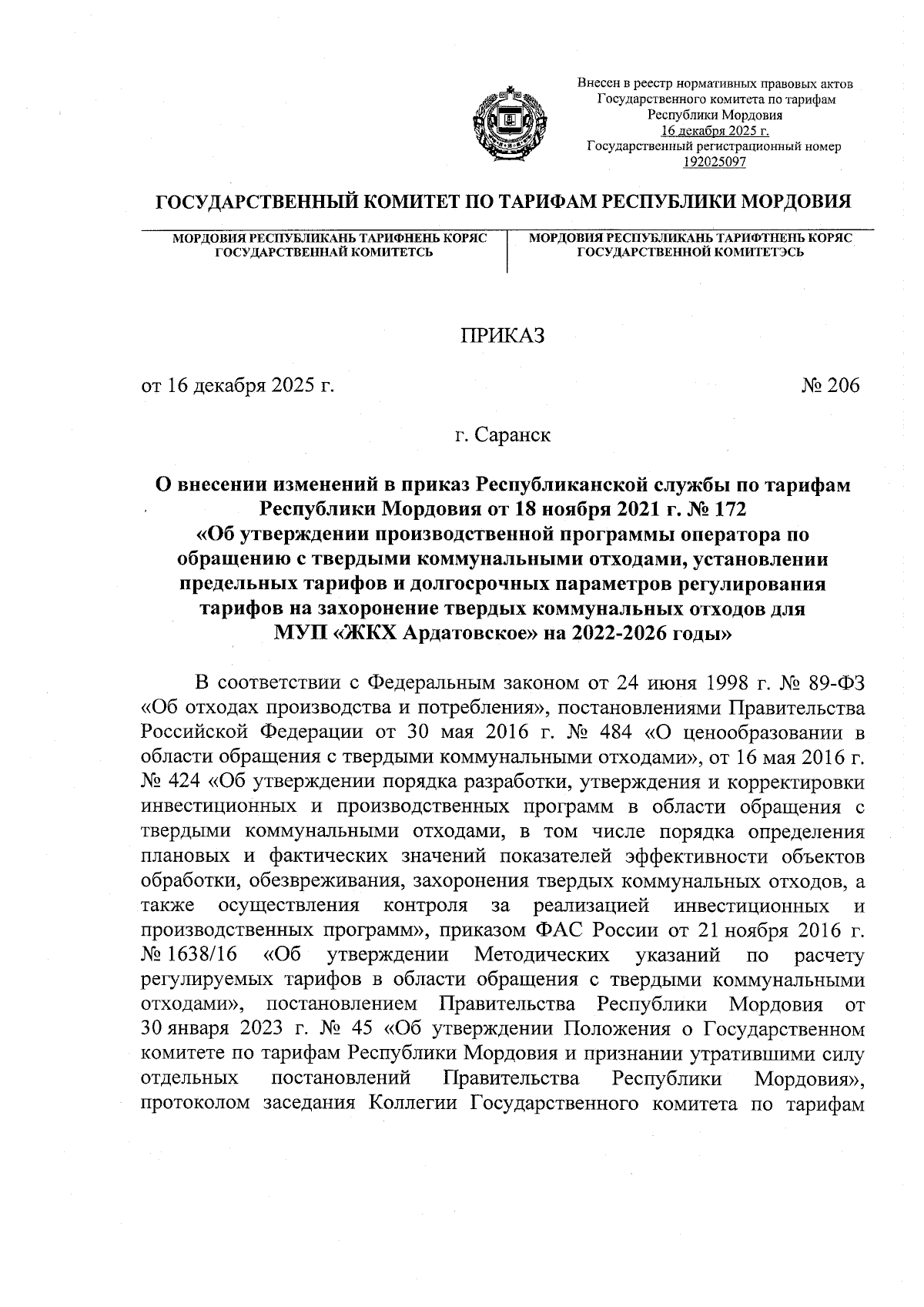 Внесен в реестр нормативных правовых актов Государственного комитета по тарифам Республики Мордовия
16 декабря 2025 г.
Государственный регистрационный номер
192025097

ГОСУДАРСТВЕННЫЙ КОМИТЕТ ПО ТАРИФАМ РЕСПУБЛИКИ МОРДОВИЯ

МОРДОВИЯ РЕСПУБЛИКАНЬ ТАРИФНЕНЬ КОРЯС ГОСУДАРСТВЕННАЙ КОМИТЕТСЬ

МОРДОВИЯ РЕСПУБЛИКАНЬ ТАРИФТНЕНЬ КОРЯС ГОСУДАРСТВЕННОЙ КОМИТЕТЭСЬ

ПРИКАЗ

от 16 декабря 2025 г.

№ 206

г. Саранск

О внесении изменений в приказ Республиканской службы по тарифам Республики Мордовия от 18 ноября 2021 г. № 172 «Об утверждении производственной программы оператора по обращению с твердыми коммунальными отходами, установлении предельных тарифов и долгосрочных параметров регулирования тарифов на захоронение твердых коммунальных отходов для МУП «ЖКХ Ардатовское» на 2022-2026 годы»

В соответствии с Федеральным законом от 24 июня 1998 г. № 89-ФЗ «Об отходах производства и потребления», постановлениями Правительства Российской Федерации от 30 мая 2016 г. № 484 «О ценообразовании в области обращения с твердыми коммунальными отходами», от 16 мая 2016 г. № 424 «Об утверждении порядка разработки, утверждения и корректировки инвестиционных и производственных программ в области обращения с твердыми коммунальными отходами, в том числе порядка определения плановых и фактических значений показателей эффективности объектов обработки, обезвреживания, захоронения твердых коммунальных отходов, а также осуществления контроля за реализацией инвестиционных и производственных программ», приказом ФАС России от 21 ноября 2016 г. № 1638/16 «Об утверждении Методических указаний по расчету регулируемых тарифов в области обращения с твердыми коммунальными отходами», постановлением Правительства Республики Мордовия от 30 января 2023 г. № 45 «Об утверждении Положения о Государственном комитете по тарифам Республики Мордовия и признании утратившими силу отдельных постановлений Правительства Республики Мордовия», протоколом заседания Коллегии Государственного комитета по тарифам